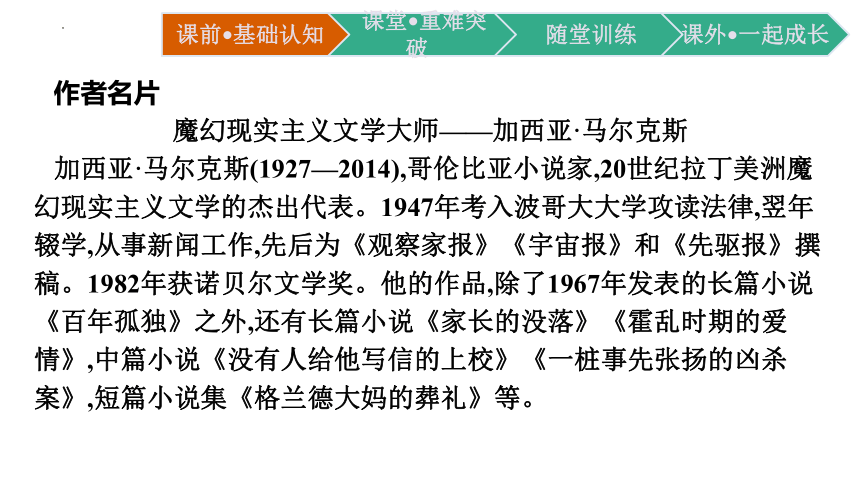 课前•基础认知 课堂•重难突破 随堂训练 课外•一起成长

作者名片

魔幻现实主义文学大师——加西亚·马尔克斯

加西亚·马尔克斯(1927—2014),哥伦比亚小说家,20世纪拉丁美洲魔幻现实主义文学的杰出代表。1947年考入波哥大大学攻读法律,翌年辍学,从事新闻工作,先后为《观察家报》《宇宙报》和《先驱报》撰稿。1982年获诺贝尔文学奖。他的作品,除了1967年发表的长篇小说《百年孤独》之外,还有长篇小说《家长的没落》《霍乱时期的爱情》,中篇小说《没有人给他写信的上校》《一桩事先张扬的凶杀案》,短篇小说集《格兰德大妈的葬礼》等。